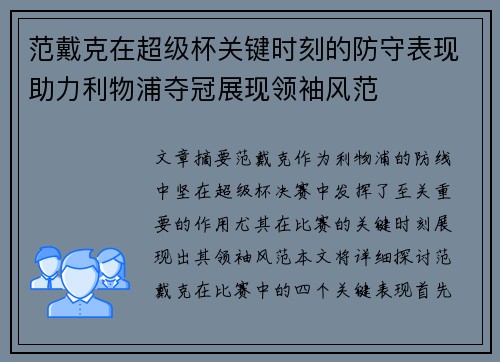 范戴克在超级杯关键时刻的防守表现助力利物浦夺冠展现领袖风范

文章摘要范戴克作为利物浦的防线中坚在超级杯决赛中发挥了至关重要的作用尤其在比赛的关键时刻展现出其领袖风范本文将详细探讨范戴克在比赛中的四个关键表现首先